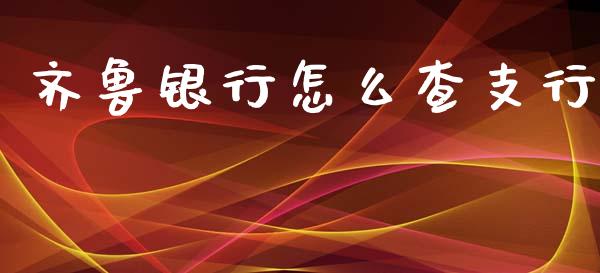 齐鲁银行怎么查支行